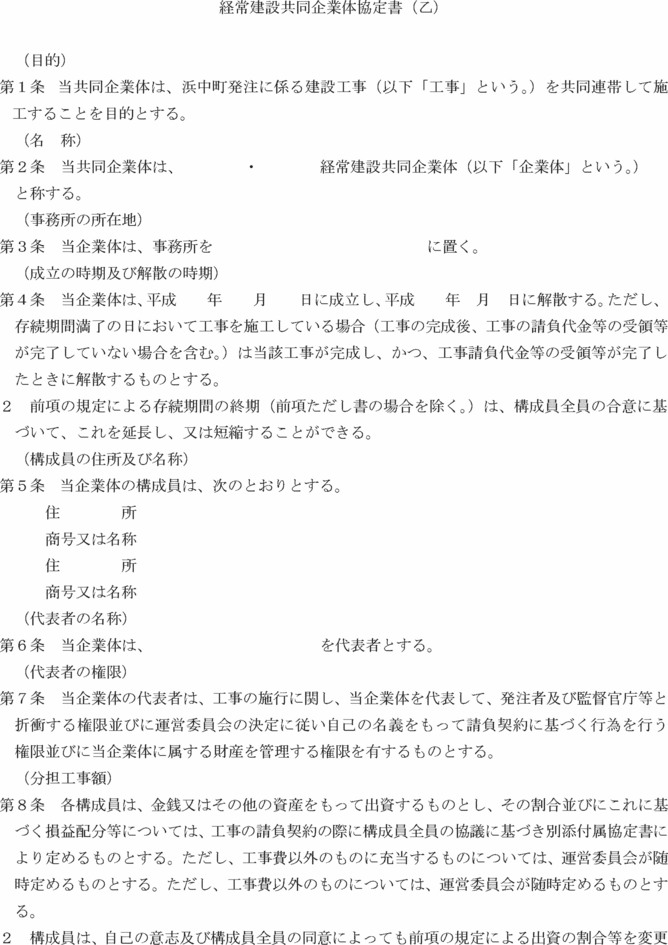 経常建設共同企業体協定書（乙）

（目的）

第１条　当共同企業体は、浜中町発注に係る建設工事（以下「工事」という。）を共同連帯して施工することを目的とする。

（名　称）

第２条　当共同企業体は、　　　　・　　　　経常建設共同企業体（以下「企業体」という。）と称する。

（事務所の所在地）

第３条　当企業体は、事務所を　　　　　　　　　　　　に置く。

（成立の時期及び解散の時期）

第４条　当企業体は、平成　　年　　月　　日に成立し、平成　　年　月　日に解散する。ただし、存続期間満了の日において工事を施工している場合（工事の完成後、工事の請負代金等の受領等が完了していない場合を含む。）は当該工事が完成し、かつ、工事請負代金等の受領等が完了したときに解散するものとする。

２　前項の規定による存続期間の終期（前項ただし書の場合を除く。）は、構成員全員の合意に基づいて、これを延長し、又は短縮することができる。

（構成員の住所及び名称）

第５条　当企業体の構成員は、次のとおりとする。

住　　　所
商号又は名称
住　　　所
商号又は名称

（代表者の名称）

第６条　当企業体は、　　　　　　　　　　を代表者とする。

（代表者の権限）

第７条　当企業体の代表者は、工事の施行に関し、当企業体を代表して、発注者及び監督官庁等と折衝する権限並びに運営委員会の決定に従い自己の名義をもって請負契約に基づく行為を行う権限並びに当企業体に属する財産を管理する権限を有するものとする。

（分担工事額）

第８条　各構成員は、金銭又はその他の資産をもって出資するものとし、その割合並びにこれに基づく損益配分等については、工事の請負契約の際に構成員全員の協議に基づき別添付属協定書により定めるものとする。ただし、工事費以外のものに充当するものについては、運営委員会が随時定めるものとする。ただし、工事費以外のものについては、運営委員会が随時定めるものとする。

２　構成員は、自己の意志及び構成員全員の同意によっても前項の規定による出資の割合等を変更